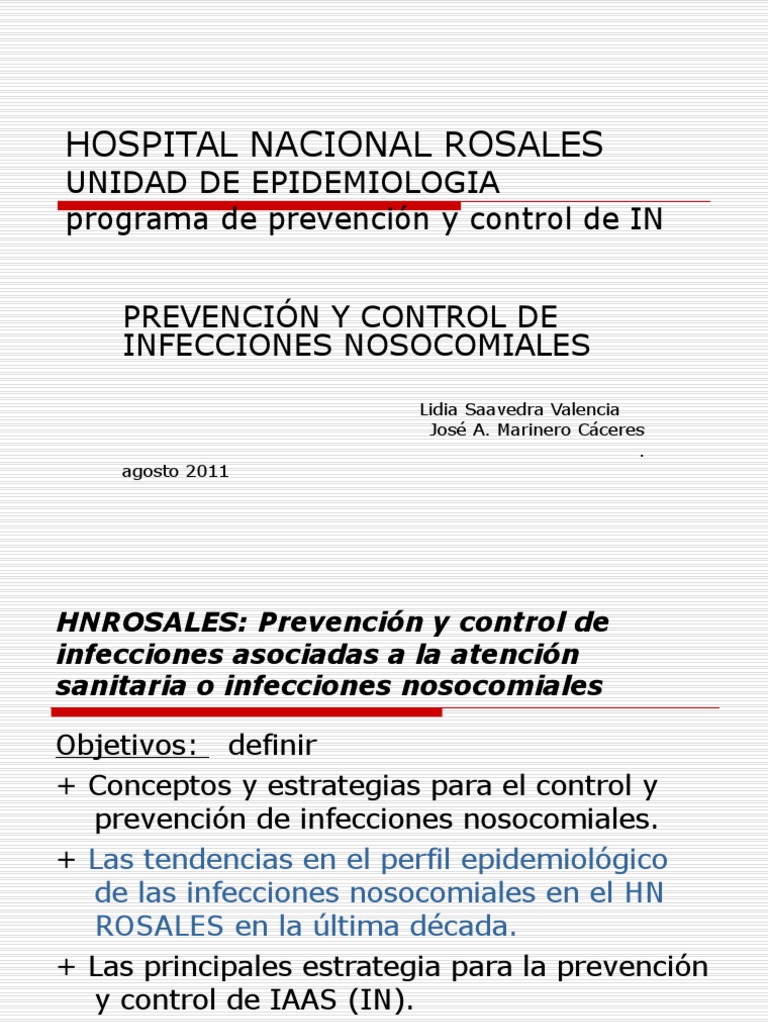 HOSPITAL NACIONAL ROSALES
UNIDAD DE EPIDEMIOLOGIA
programa de prevención y control de IN

PREVENCIÓN Y CONTROL DE INFECCIONES NOSOCOMIALES

Lidia Saavedra Valencia
José A. Marinero Cáceres
.

agosto 2011

HNROSALES: Prevención y control de infecciones asociadas a la atención sanitaria o infecciones nosocomiales

Objetivos: definir
+ Conceptos y estrategias para el control y prevención de infecciones nosocomiales.
+ Las tendencias en el perfil epidemiológico de las infecciones nosocomiales en el HN ROSALES en la última década.
+ Las principales estrategia para la prevención y control de IAAS (IN).